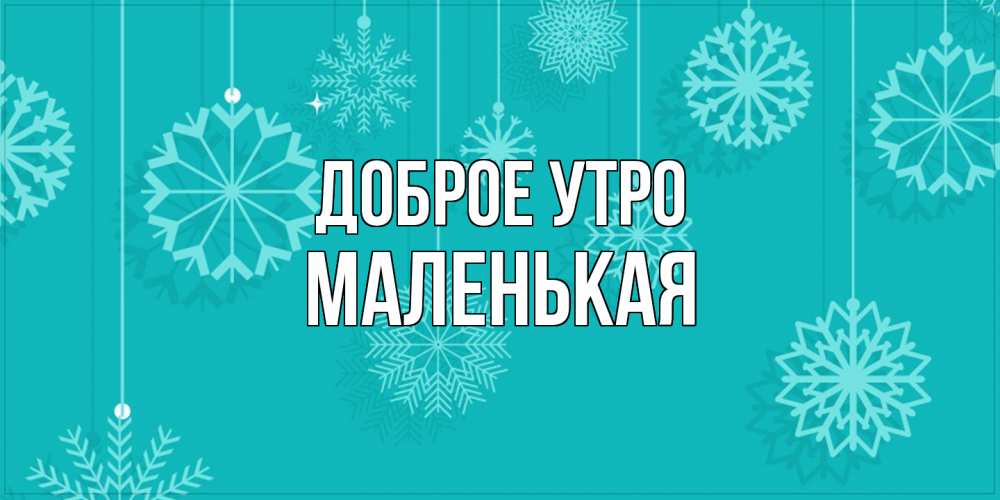 ДОБРОЕ УТРО
МАЛЕНЬКАЯ